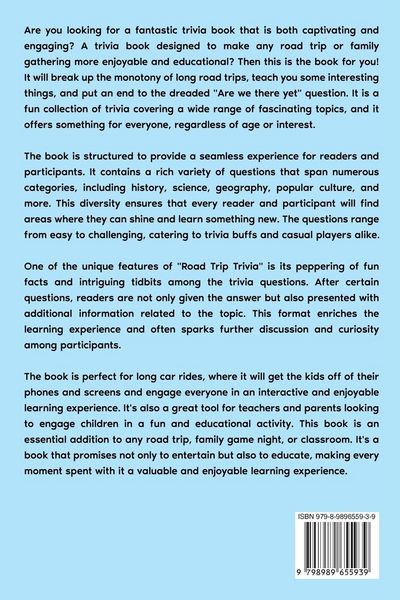 Are you looking for a fantastic trivia book that is both captivating and engaging? A trivia book designed to make any road trip or family gathering more enjoyable and educational? Then this is the book for you! It will break up the monotony of long road trips, teach you some interesting things, and put an end to the dreaded "Are we there yet" question. It is a fun collection of trivia covering a wide range of fascinating topics, and it offers something for everyone, regardless of age or interest.

The book is structured to provide a seamless experience for readers and participants. It contains a rich variety of questions that span numerous categories, including history, science, geography, popular culture, and more. This diversity ensures that every reader and participant will find areas where they can shine and learn something new. The questions range from easy to challenging, catering to trivia buffs and casual players alike.

One of the unique features of "Road Trip Trivia" is its peppering of fun facts and intriguing tidbits among the trivia questions. After certain questions, readers are not only given the answer but also presented with additional information related to the topic. This format enriches the learning experience and often sparks further discussion and curiosity among participants.

The book is perfect for long car rides, where it will get the kids off of their phones and screens and engage everyone in an interactive and enjoyable learning experience. It's also a great tool for teachers and parents looking to engage children in a fun and educational activity. This book is an essential addition to any road trip, family game night, or classroom. It's a book that promises not only to entertain but also to educate, making every moment spent with it a valuable and enjoyable learning experience.

ISBN 979-8-9896559-3-9

9 798989 655939